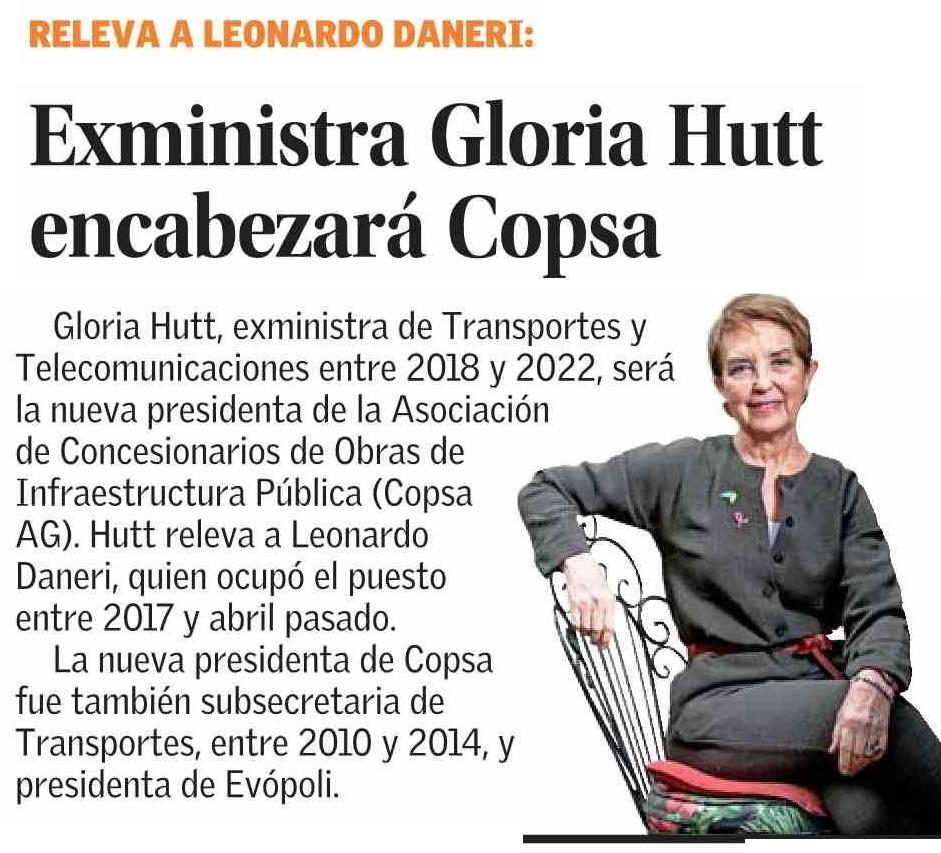 RELEVA A LEONARDO DANERI:

Exministra Gloria Hutt encabezará Copsa

Gloria Hutt, exministra de Transportes y Telecomunicaciones entre 2018 y 2022, será la nueva presidenta de la Asociación de Concesionarios de Obras de Infraestructura Pública (Copsa AG). Hutt releva a Leonardo Daneri, quien ocupó el puesto entre 2017 y abril pasado.

La nueva presidenta de Copsa fue también subsecretaria de Transportes, entre 2010 y 2014, y presidenta de Evópoli.